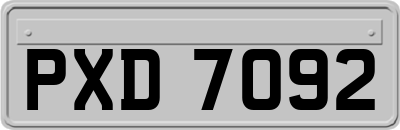 PXD 7092